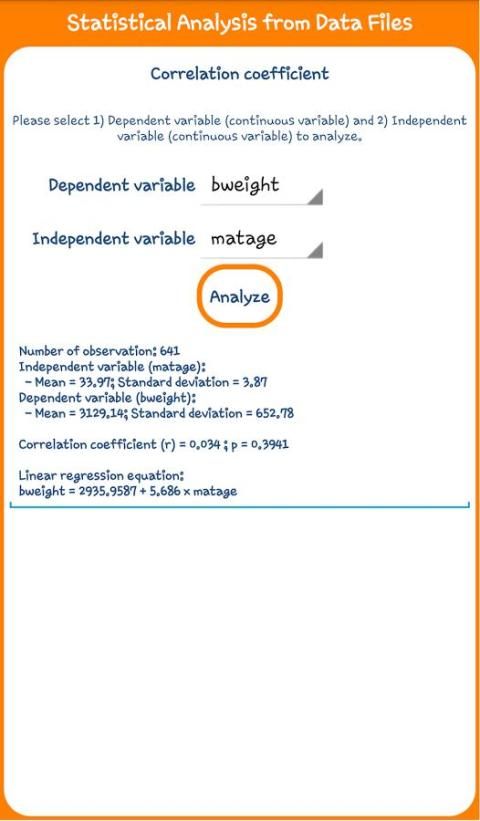 Statistical Analysis from Data Files

Correlation coefficient

Please select 1) Dependent variable (continuous variable) and 2) Independent variable (continuous variable) to analyze.

Dependent variable bweight

Independent variable matage

Analyze

Number of observation: 641
Independent variable (matage):
- Mean = 33.97; Standard deviation = 3.87
Dependent variable (bweight):
- Mean = 3129.14; Standard deviation = 652.78

Correlation coefficient (r) = 0.034 ; p = 0.3941

Linear regression equation:
bweight = 2935.9587 + 5.686 x matage